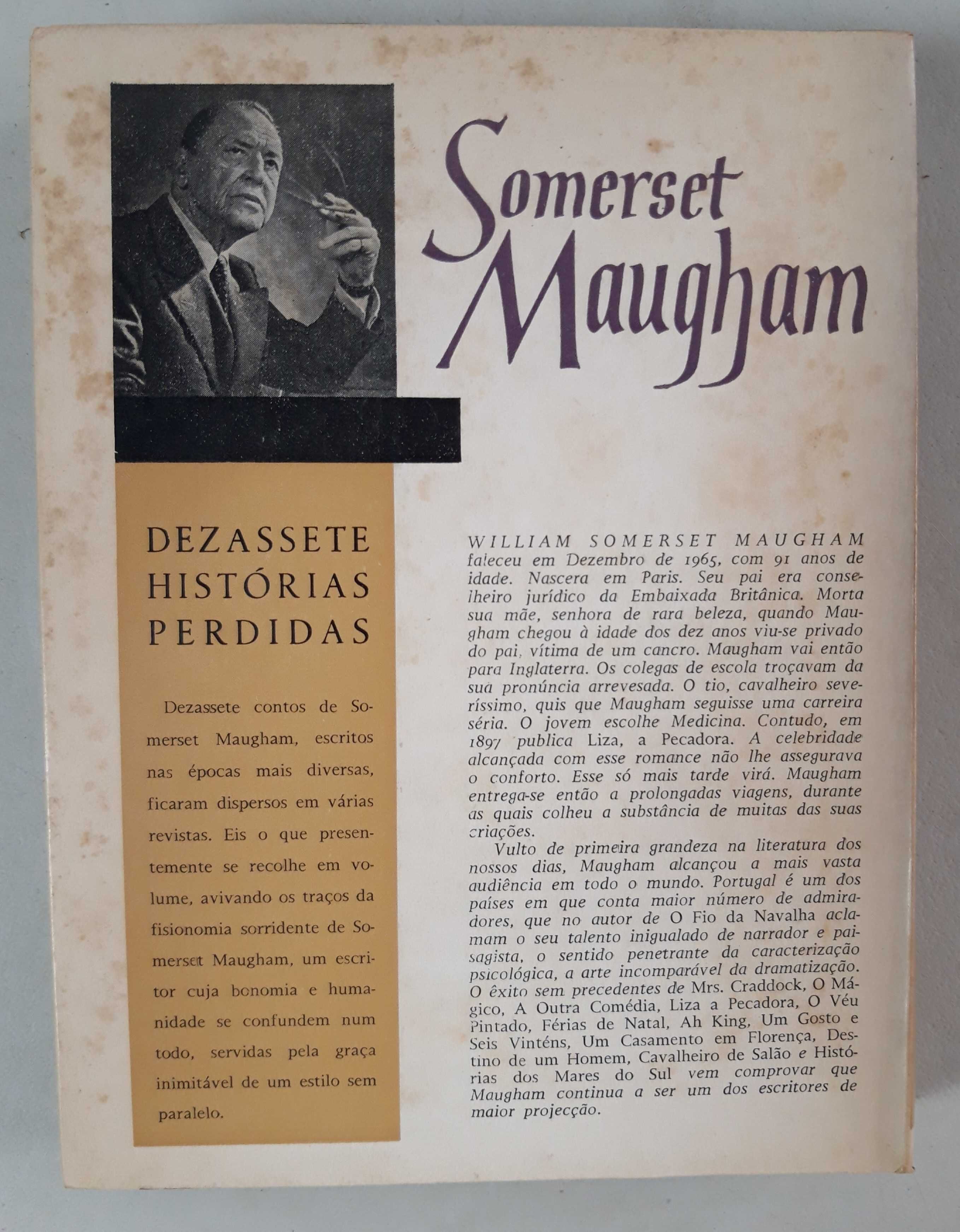 Somerset Maugham

DEZASSETE HISTÓRIAS PERDIDAS

Dezassete contos de Somerset Maugham, escritos nas épocas mais diversas, ficaram dispersos em várias revistas. Eis o que presentemente se recolhe em volume, avivando os traços da fisionomia sorridente de Somerset Maugham, um escritor cuja bonomia e humanidade se confundem num todo, servidas pela graça inimitável de um estilo sem paralelo.

WILLIAM SOMERSET MAUGHAM faleceu em Dezembro de 1965, com 91 anos de idade. Nascera em Paris. Seu pai era conselheiro jurídico da Embaixada Britânica. Morta sua mãe, senhora de rara beleza, quando Maugham chegou à idade dos dez anos viu-se privado do pai, vítima de um cancro. Maugham vai então para Inglaterra. Os colegas de escola troçavam da sua pronúncia arrevesada. O tio, cavalheiro severíssimo, quis que Maugham seguisse uma carreira séria. O jovem escolhe Medicina. Contudo, em 1897 publica Liza, a Pecadora. A celebridade alcançada com esse romance não lhe assegurava o conforto. Esse só mais tarde virá. Maugham entrega-se então a prolongadas viagens, durante as quais colheu a substância de muitas das suas criações.

Vulto de primeira grandeza na literatura dos nossos dias, Maugham alcançou a mais vasta audiência em todo o mundo. Portugal é um dos países em que conta maior número de admiradores, que no autor de O Fio da Navalha aclamam o seu talento inigualado de narrador e paisagista, o sentido penetrante da caracterização psicológica, a arte incomparável da dramatização. O êxito sem precedentes de Mrs. Craddock, O Mágico, A Outra Comédia, Liza a Pecadora, O Véu Pintado, Férias de Natal, Ah King, Um Gosto e Seis Vinténs, Um Casamento em Florença, Destino de um Homem, Cavalheiro de Salão e Histórias dos Mares do Sul vem comprovar que Maugham continua a ser um dos escritores de maior projecção.